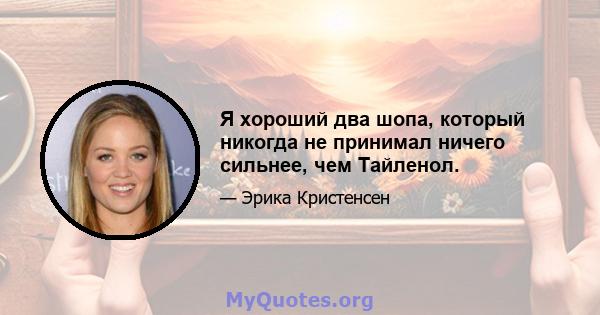 Я хороший два шопа, который никогда не принимал ничего сильнее, чем Тайленол.

— Эрика Кристенсен

MyQuotes.org